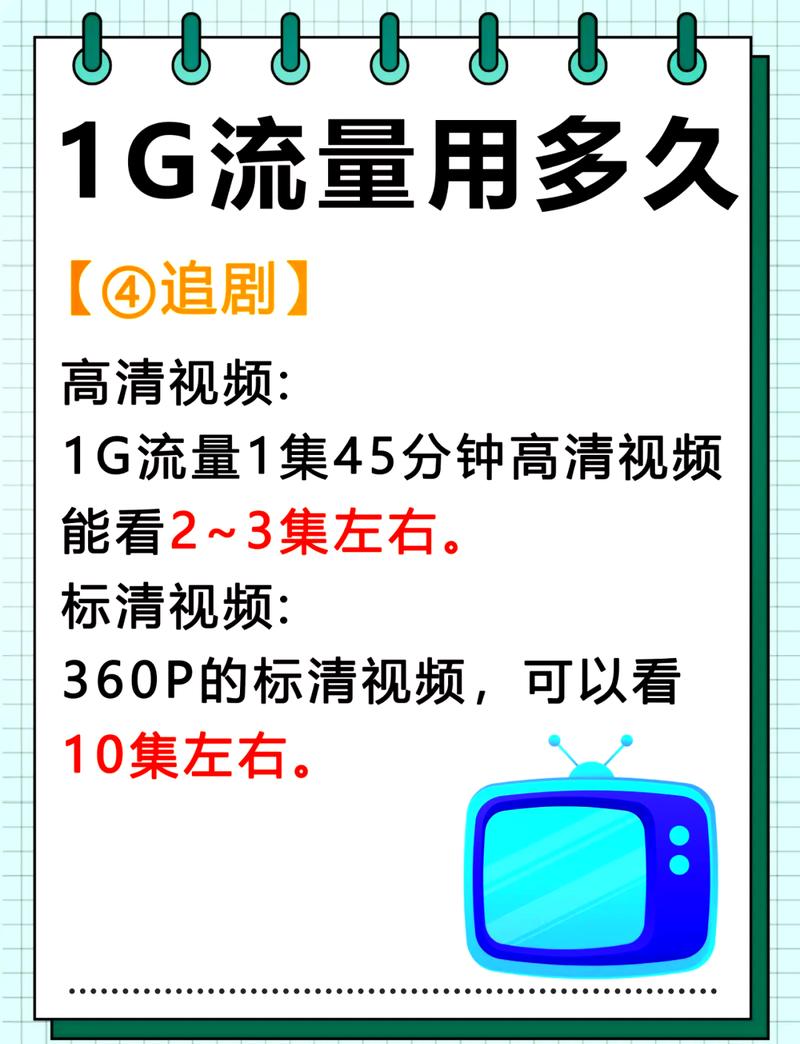 1G流量用多久

【④追剧】

高清视频:
1G流量1集45分钟高清视频能看2~3集左右。

标清视频:
360P的标清视频，可以看10集左右。